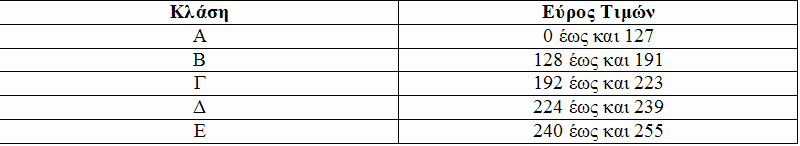 | Κλάση | Εύρος Τιμών |
|---|---|
| Α | 0 έως και 127 |
| Β | 128 έως και 191 |
| Γ | 192 έως και 223 |
| Δ | 224 έως και 239 |
| Ε | 240 έως και 255 |